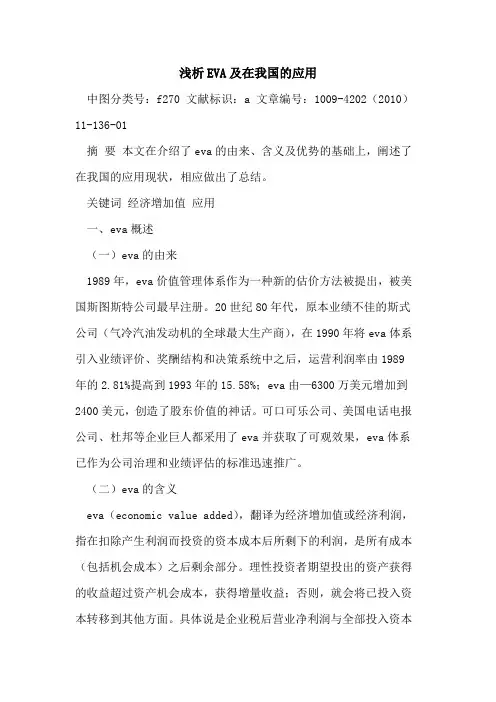 浅析EVA及在我国的应用

中图分类号：f270 文献标识：a 文章编号：1009-4202（2010）11-136-01

摘 要 本文在介绍了eva的由来、含义及优势的基础上，阐述了在我国的应用现状，相应做出了总结。

关键词 经济增加值 应用

一、eva概述

（一）eva的由来

1989年，eva价值管理体系作为一种新的估价方法被提出，被美国斯图斯特公司最早注册。20世纪80年代，原本业绩不佳的斯式公司（气冷汽油发动机的全球最大生产商），在1990年将eva体系引入业绩评价、奖酬结构和决策系统中之后，运营利润率由1989年的2.81%提高到1993年的15.58%；eva由—6300万美元增加到2400美元，创造了股东价值的神话。可口可乐公司、美国电话电报公司、杜邦等企业巨人都采用了eva并获取了可观效果，eva体系已作为公司治理和业绩评估的标准迅速推广。

（二）eva的含义

eva（economic value added），翻译为经济增加值或经济利润，指在扣除产生利润而投资的资本成本后所剩下的利润，是所有成本（包括机会成本）之后剩余部分。理性投资者期望投出的资产获得的收益超过资产机会成本，获得增量收益；否则，就会将已投入资本转移到其他方面。具体说是企业税后营业净利润与全部投入资本